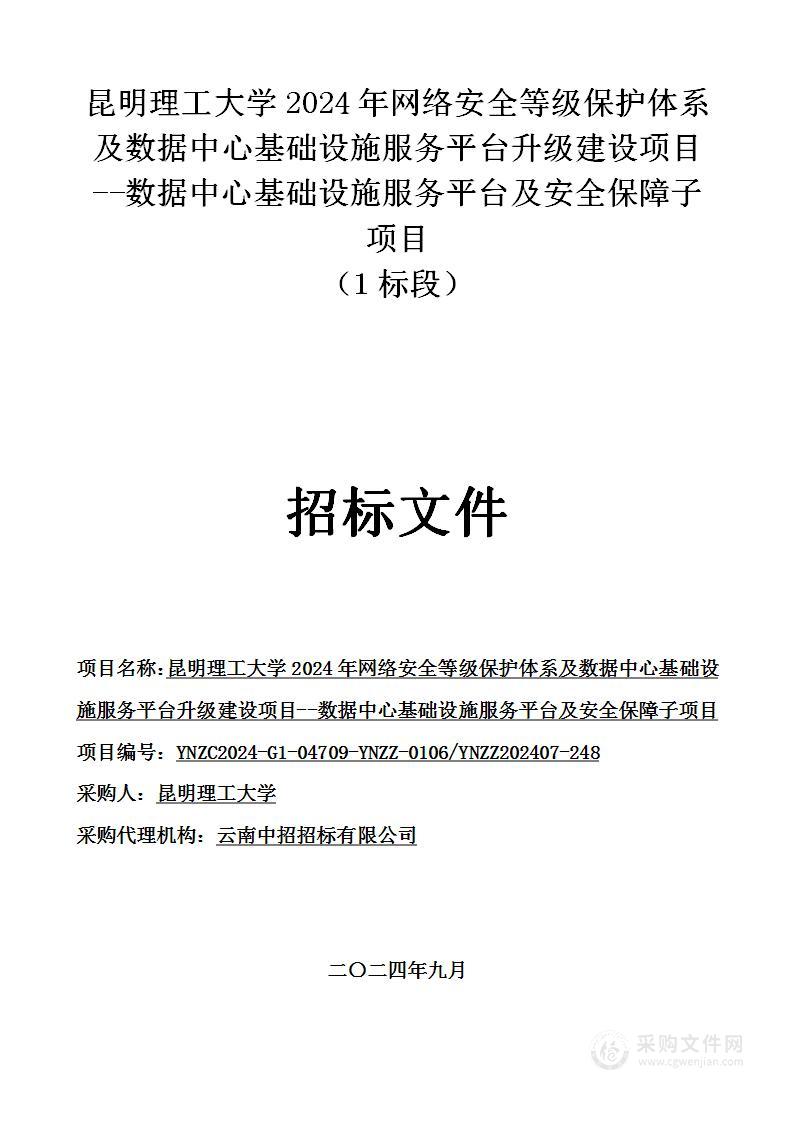 昆明理工大学 2024 年网络安全等级保护体系及数据中心基础设施服务平台升级建设项目--数据中心基础设施服务平台及安全保障子项目
（1 标段）

招标文件

项目名称：昆明理工大学 2024 年网络安全等级保护体系及数据中心基础设施服务平台升级建设项目--数据中心基础设施服务平台及安全保障子项目

项目编号：YNZC2024-G1-04709-YNZZ-0106/YNZZ202407-248

采购人：昆明理工大学

采购代理机构：云南中招招标有限公司

二〇二四年九月

采购文件网
www.cgwenjian.com